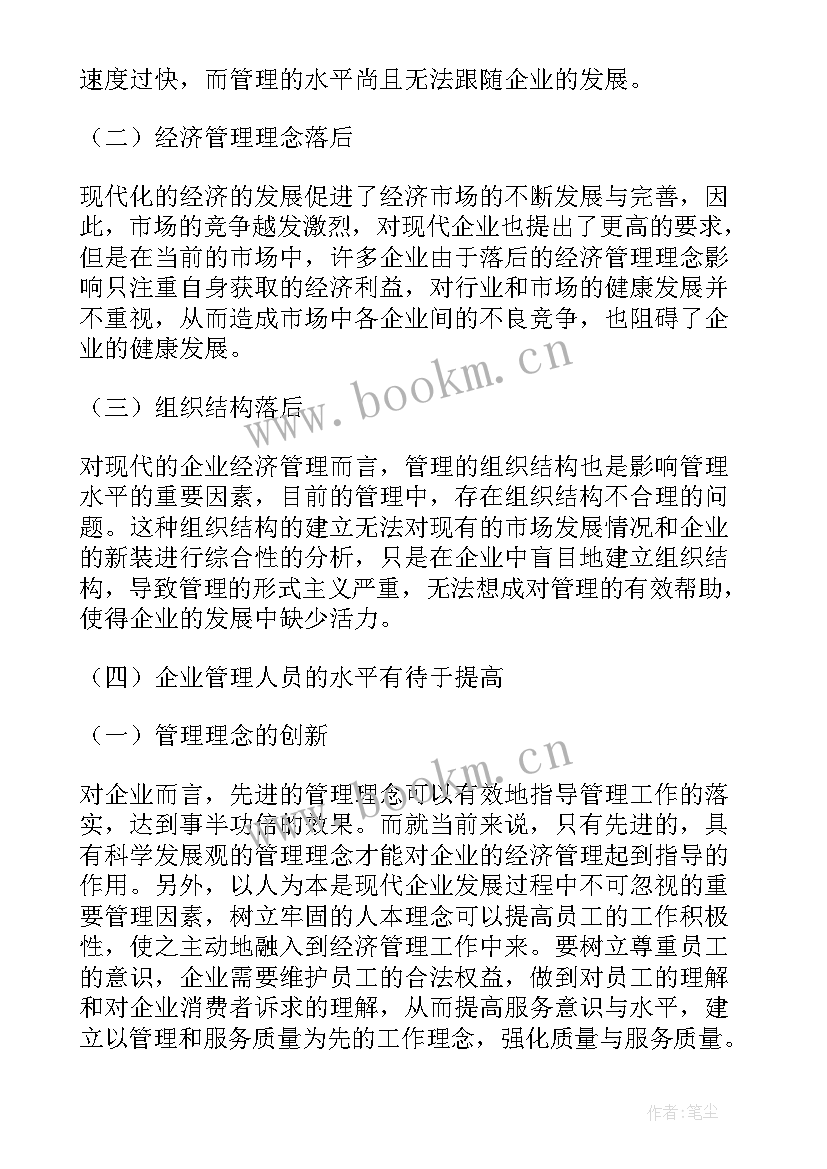 速度过快，而管理的水平尚且无法跟随企业的发展。

（二）经济管理理念落后

现代化的经济的发展促进了经济市场的不断发展与完善，因此，市场的竞争越发激烈，对现代企业也提出了更高的要求，但是在当前的市场中，许多企业由于落后的经济管理理念影响只注重自身获取的经济利益，对行业和市场的健康发展并不重视，从而造成市场中各企业间的不良竞争，也阻碍了企业的健康发展。

www.bookm.cn

（三）组织结构落后

对现代的企业经济管理而言，管理的组织结构也是影响管理水平的重要因素，目前的管理中，存在组织结构不合理的问题。这种组织结构的建立无法对现有的市场发展情况和企业的新装进行综合性的分析，只是在企业中盲目地建立组织结构，导致管理的形式主义严重，无法想成对管理的有效帮助，使得企业的发展中缺少活力。

（四）企业管理人员的水平有待于提高

（一）管理理念的创新

www.bookm.cn

对企业而言，先进的管理理念可以有效地指导管理工作的落实，达到事半功倍的效果。而就当前来说，只有先进的，具有科学发展观的管理理念才能对企业的经济管理起到指导的作用。另外，以人为本是现代企业发展过程中不可忽视的重要管理因素，树立牢固的人本理念可以提高员工的工作积极性，使之主动地融入到经济管理工作中来。要树立尊重员工的意识，企业需要维护员工的合法权益，做到对员工的理解和对企业消费者诉求的理解，从而提高服务意识与水平，建立以管理和服务质量为先的工作理念，强化质量与服务质量。

作者:笔尘